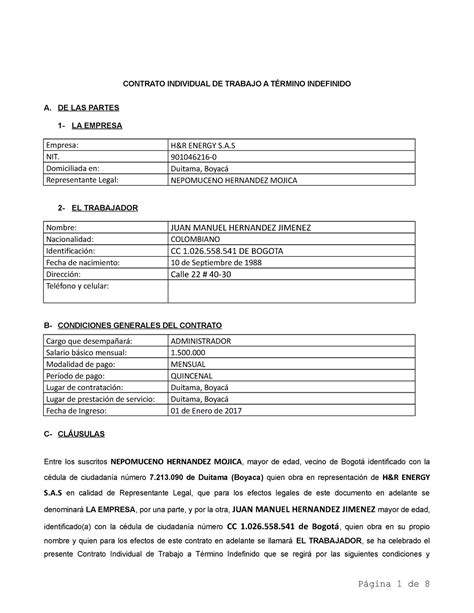 CONTRATO INDIVIDUAL DE TRABAJO A TÉRMINO INDEFINIDO

A. DE LAS PARTES

1- LA EMPRESA

| Empresa: | H&R ENERGY S.A.S |
|---|---|
| NIT. | 901046216-0 |
| Domiciliada en: | Duitama, Boyacá |
| Representante Legal: | NEPOMUCENO HERNANDEZ MOJICA |

2- EL TRABAJADOR

| Nombre: | JUAN MANUEL HERNANDEZ JIMENEZ |
|---|---|
| Nacionalidad: | COLOMBIANO |
| Identificación: | CC 1.026.558.541 DE BOGOTA |
| Fecha de nacimiento: | 10 de Septiembre de 1988 |
| Dirección: | Calle 22 # 40-30 |
| Teléfono y celular: | |

B- CONDICIONES GENERALES DEL CONTRATO

| Cargo que desempañará: | ADMINISTRADOR |
|---|---|
| Salario básico mensual: | 1.500.000 |
| Modalidad de pago: | MENSUAL |
| Período de pago: | QUINCENAL |
| Lugar de contratación: | Duitama, Boyacá |
| Lugar de prestación de servicio: | Duitama, Boyacá |
| Fecha de Ingreso: | 01 de Enero de 2017 |

C- CLÁUSULAS

Entre los suscritos NEPOMUCENO HERNANDEZ MOJICA, mayor de edad, vecino de Bogotá identificado con la cédula de ciudadanía número 7.213.090 de Duitama (Boyaca) quien obra en representación de H&R ENERGY S.A.S en calidad de Representante Legal, que para los efectos legales de este documento en adelante se denominará LA EMPRESA, por una parte, y por la otra, JUAN MANUEL HERNANDEZ JIMENEZ mayor de edad, identificado(a) con la cédula de ciudadanía número CC 1.026.558.541 de Bogotá, quien obra en su propio nombre y quien para los efectos de este contrato en adelante se llamará EL TRABAJADOR, se ha celebrado el presente Contrato Individual de Trabajo a Término Indefinido que se regirá por las siguientes condiciones y

Página 1 de 8